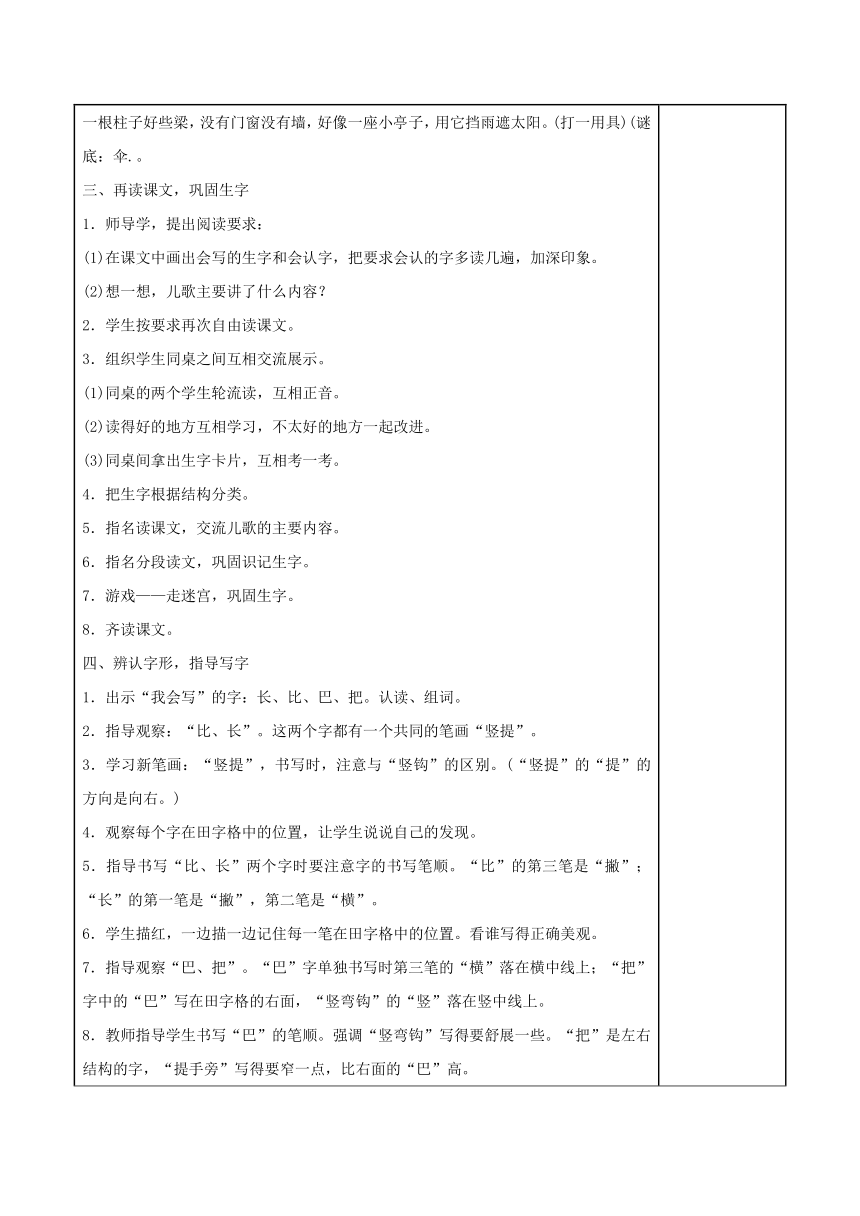 一根柱子好些梁，没有门窗没有墙，好像一座小亭子，用它挡雨遮太阳。(打一用具)(谜底：伞.。

三、再读课文，巩固生字

1．师导学，提出阅读要求：

(1)在课文中画出会写的生字和会认字，把要求会认的字多读几遍，加深印象。

(2)想一想，儿歌主要讲了什么内容？

2．学生按要求再次自由读课文。

3．组织学生同桌之间互相交流展示。

(1)同桌的两个学生轮流读，互相正音。

(2)读得好的地方互相学习，不太好的地方一起改进。

(3)同桌间拿出生字卡片，互相考一考。

4．把生字根据结构分类。

5．指名读课文，交流儿歌的主要内容。

6．指名分段读文，巩固识记生字。

7．游戏——走迷宫，巩固生字。

8．齐读课文。

四、辨认字形，指导写字

1．出示“我会写”的字：长、比、巴、把。认读、组词。

2．指导观察：“比、长”。这两个字都有一个共同的笔画“竖提”。

3．学习新笔画：“竖提”，书写时，注意与“竖钩”的区别。(“竖提”的“提”的方向是向右。)

4．观察每个字在田字格中的位置，让学生说说自己的发现。

5．指导书写“比、长”两个字时要注意字的书写笔顺。“比”的第三笔是“撇”；“长”的第一笔是“撇”，第二笔是“横”。

6．学生描红，一边描一边记住每一笔在田字格中的位置。看谁写得正确美观。

7．指导观察“巴、把”。“巴”字单独书写时第三笔的“横”落在横中线上；“把”字中的“巴”写在田字格的右面，“竖弯钩”的“竖”落在竖中线上。

8．教师指导学生书写“巴”的笔顺。强调“竖弯钩”写得要舒展一些。“把”是左右结构的字，“提手旁”写得要窄一点，比右面的“巴”高。